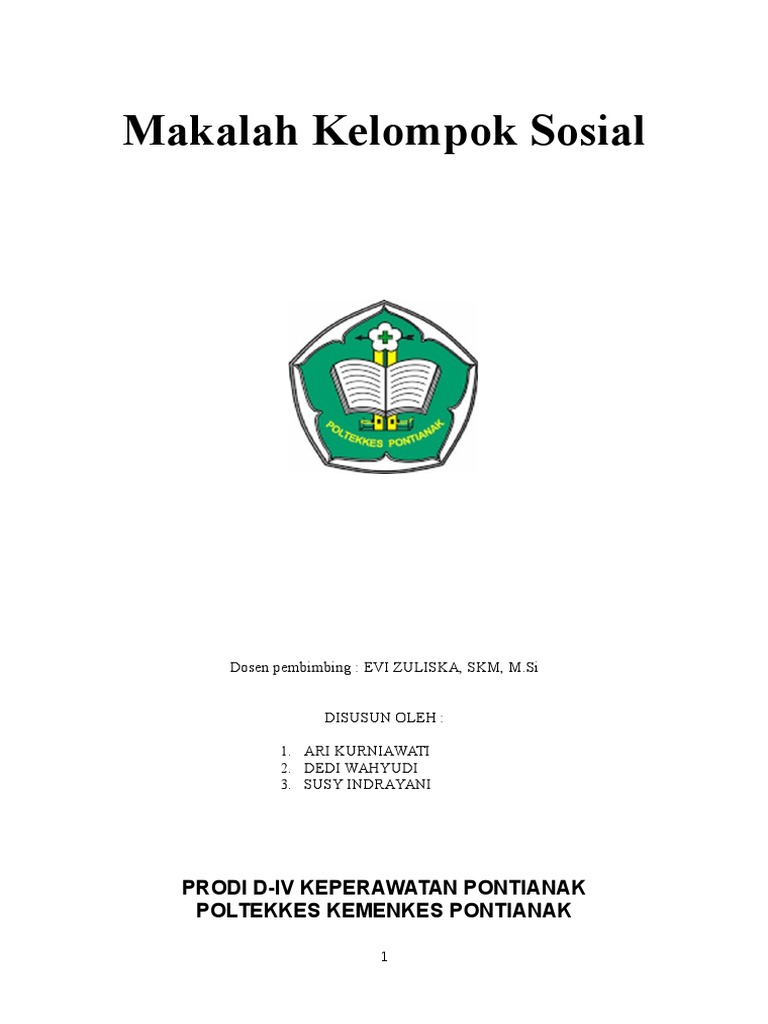 Makalah Kelompok Sosial

POLTEKKES PONTIANAK

Dosen pembimbing : EVI ZULISKA, SKM, M.Si

DISUSUN OLEH :

1. ARI KURNIAWATI
2. DEDI WAHYUDI
3. SUSY INDRAYANI

PRODI D-IV KEPERAWATAN PONTIANAK
POLTEKKES KEMENKES PONTIANAK

1